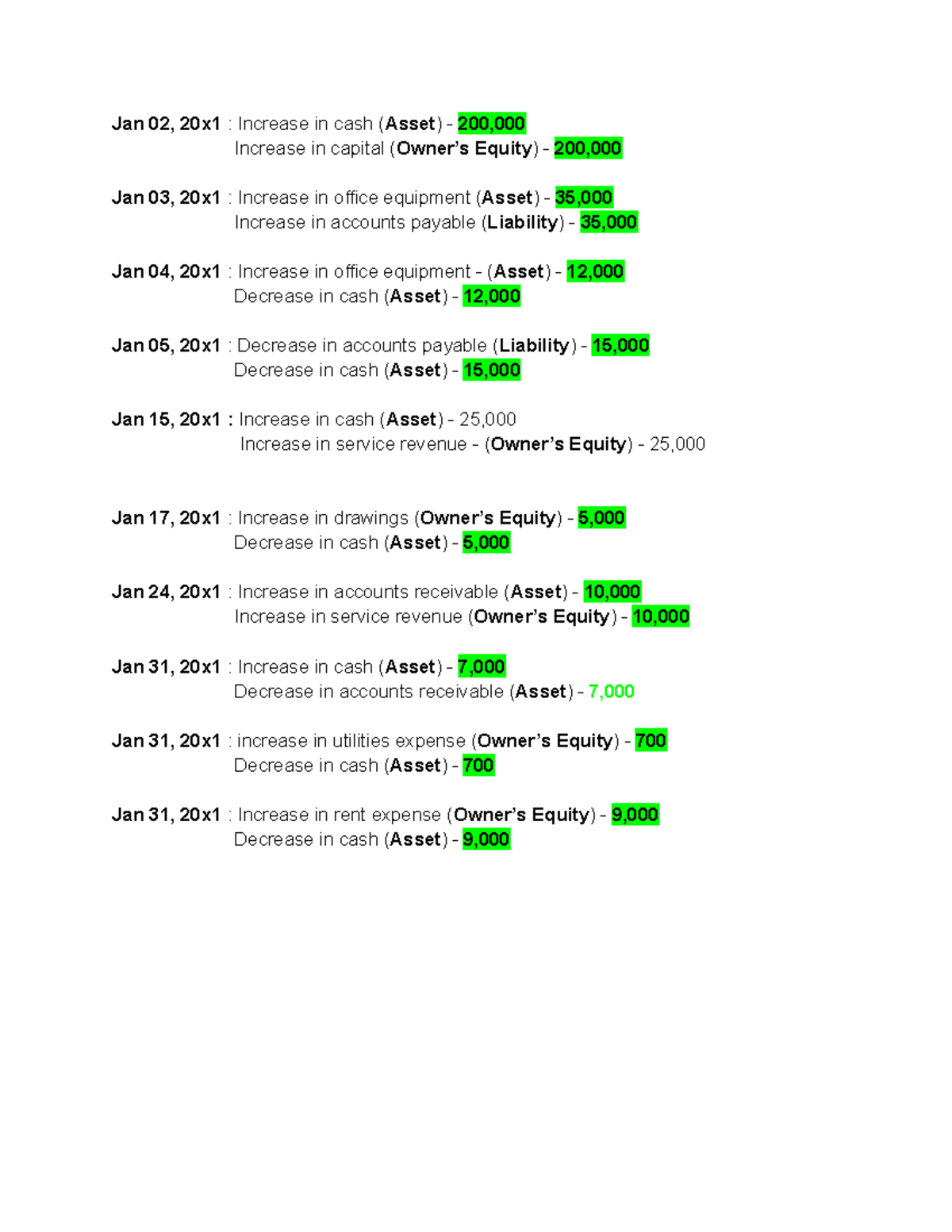 Jan 02, 20x1 : Increase in cash (Asset) - 200,000
Increase in capital (Owner's Equity) - 200,000

Jan 03, 20x1 : Increase in office equipment (Asset) - 35,000
Increase in accounts payable (Liability) - 35,000

Jan 04, 20x1 : Increase in office equipment - (Asset) - 12,000
Decrease in cash (Asset) - 12,000

Jan 05, 20x1 : Decrease in accounts payable (Liability) - 15,000
Decrease in cash (Asset) - 15,000

Jan 15, 20x1 : Increase in cash (Asset) - 25,000
Increase in service revenue - (Owner's Equity) - 25,000

Jan 17, 20x1 : Increase in drawings (Owner's Equity) - 5,000
Decrease in cash (Asset) - 5,000

Jan 24, 20x1 : Increase in accounts receivable (Asset) - 10,000
Increase in service revenue (Owner's Equity) - 10,000

Jan 31, 20x1 : Increase in cash (Asset) - 7,000
Decrease in accounts receivable (Asset) - 7,000

Jan 31, 20x1 : increase in utilities expense (Owner's Equity) - 700
Decrease in cash (Asset) - 700

Jan 31, 20x1 : Increase in rent expense (Owner's Equity) - 9,000
Decrease in cash (Asset) - 9,000